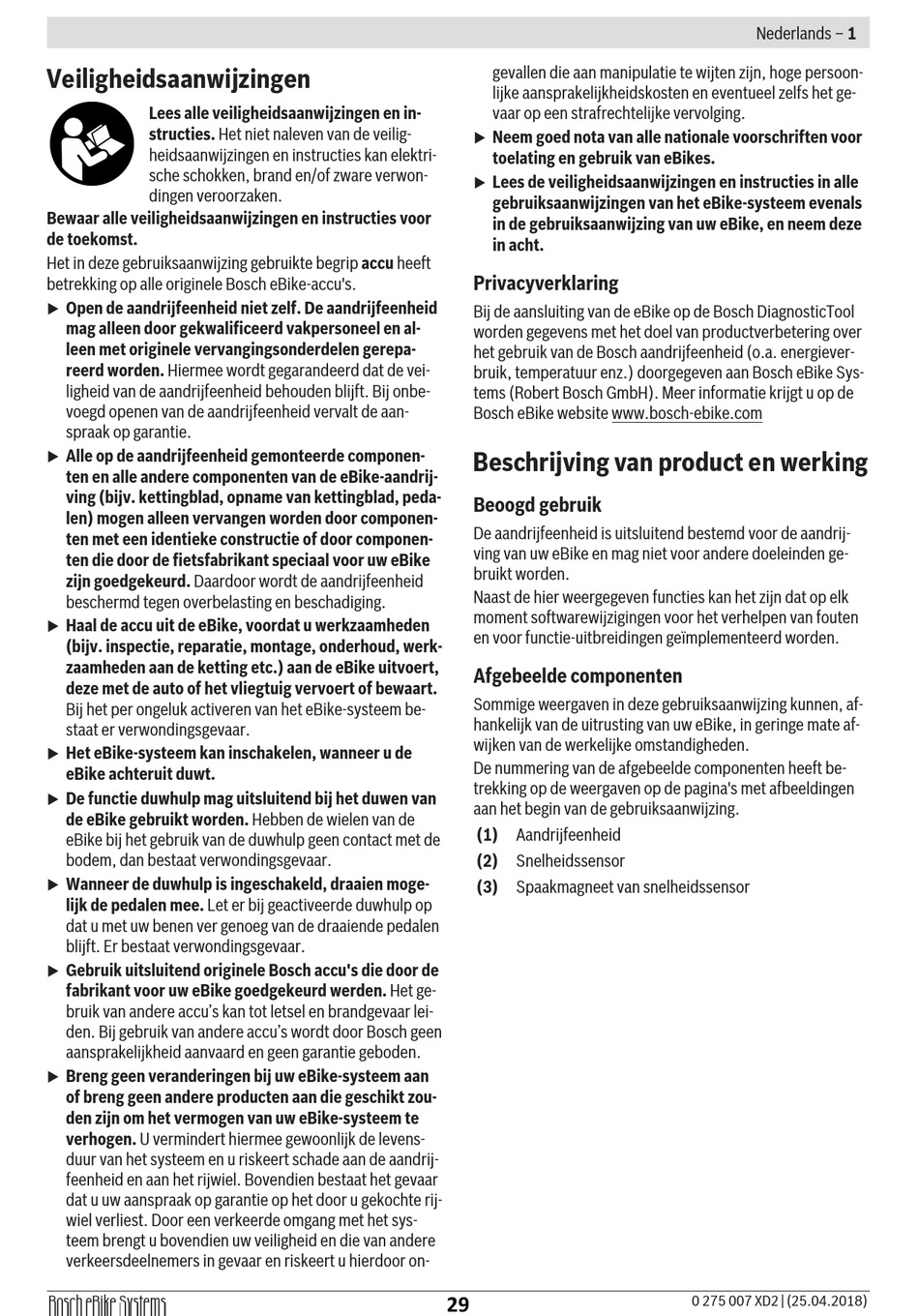 Nederlands – 1

Veiligheidsaanwijzingen

Lees alle veiligheidsaanwijzingen en instructies. Het niet naleven van de veiligheidsaanwijzingen en instructies kan elektrische schokken, brand en/of zware verwondingen veroorzaken.

Bewaar alle veiligheidsaanwijzingen en instructies voor de toekomst.

Het in deze gebruiksaanwijzing gebruikte begrip accu heeft betrekking op alle originele Bosch eBike-accu's.

▶ Open de aandrijfeenheid niet zelf. De aandrijfeenheid mag alleen door gekwalificeerd vakpersoneel en alleen met originele vervangingsonderdelen gerepareerd worden. Hiermee wordt gegarandeerd dat de veiligheid van de aandrijfeenheid behouden blijft. Bij onbevoegd openen van de aandrijfeenheid vervalt de aanspraak op garantie.

▶ Alle op de aandrijfeenheid gemonteerde componenten en alle andere componenten van de eBike-aandrijving (bijv. kettingblad, opname van kettingblad, pedalen) mogen alleen vervangen worden door componenten met een identieke constructie of door componenten die door de fietsfabrikant speciaal voor uw eBike zijn goedgekeurd. Daardoor wordt de aandrijfeenheid beschermd tegen overbelasting en beschadiging.

▶ Haal de accu uit de eBike, voordat u werkzaamheden (bijv. inspectie, reparatie, montage, onderhoud, werkzaamheden aan de ketting etc.) aan de eBike uitvoert, deze met de auto of het vliegtuig vervoert of bewaart. Bij het per ongeluk activeren van het eBike-systeem bestaat er verwondingsgevaar.

▶ Het eBike-systeem kan inschakelen, wanneer u de eBike achteruit duwt.

▶ De functie duwhulp mag uitsluitend bij het duwen van de eBike gebruikt worden. Hebben de wielen van de eBike bij het gebruik van de duwhulp geen contact met de bodem, dan bestaat verwondingsgevaar.

▶ Wanneer de duwhulp is ingeschakeld, draaien mogelijk de pedalen mee. Let er bij geactiveerde duwhulp op dat u met uw benen ver genoeg van de draaiende pedalen blijft. Er bestaat verwondingsgevaar.

▶ Gebruik uitsluitend originele Bosch accu's die door de fabrikant voor uw eBike goedgekeurd werden. Het gebruik van andere accu's kan tot letsel en brandgevaar leiden. Bij gebruik van andere accu's wordt door Bosch geen aansprakelijkheid aanvaard en geen garantie geboden.

▶ Breng geen veranderingen bij uw eBike-systeem aan of breng geen andere producten aan die geschikt zouden zijn om het vermogen van uw eBike-systeem te verhogen. U vermindert hiermee gewoonlijk de levensduur van het systeem en u riskeert schade aan de aandrijfeenheid en aan het rijwiel. Bovendien bestaat het gevaar dat u uw aanspraak op garantie op het door u gekochte rijwiel verliest. Door een verkeerde omgang met het systeem brengt u bovendien uw veiligheid en die van andere verkeersdeelnemers in gevaar en riskeert u hierdoor ongevallen die aan manipulatie te wijten zijn, hoge persoonlijke aansprakelijkheidskosten en eventueel zelfs het gevaar op een strafrechtelijke vervolging.

▶ Neem goed nota van alle nationale voorschriften voor toelating en gebruik van eBikes.

▶ Lees de veiligheidsaanwijzingen en instructies in alle gebruiksaanwijzingen van het eBike-systeem evenals in de gebruiksaanwijzing van uw eBike, en neem deze in acht.

Privacyverklaring

Bij de aansluiting van de eBike op de Bosch DiagnosticTool worden gegevens met het doel van productverbetering over het gebruik van de Bosch aandrijfeenheid (o.a. energieverbruik, temperatuur enz.) doorgegeven aan Bosch eBike Systems (Robert Bosch GmbH). Meer informatie krijgt u op de Bosch eBike website www.bosch-ebike.com

Beschrijving van product en werking

Beoogd gebruik

De aandrijfeenheid is uitsluitend bestemd voor de aandrijving van uw eBike en mag niet voor andere doeleinden gebruikt worden.

Naast de hier weergegeven functies kan het zijn dat op elk moment softwarewijzigingen voor het verhelpen van fouten en voor functie-uitbreidingen geïmplementeerd worden.

Afgebeelde componenten

Sommige weergaven in deze gebruiksaanwijzing kunnen, afhankelijk van de uitrusting van uw eBike, in geringe mate afwijken van de werkelijke omstandigheden.

De nummering van de afgebeelde componenten heeft betrekking op de weergaven op de pagina's met afbeeldingen aan het begin van de gebruiksaanwijzing.

(1) Aandrijfeenheid
(2) Snelheidssensor
(3) Spaakmagneet van snelheidssensor

Bosch eBike Systems 29 0 275 007 XD2 | (25.04.2018)